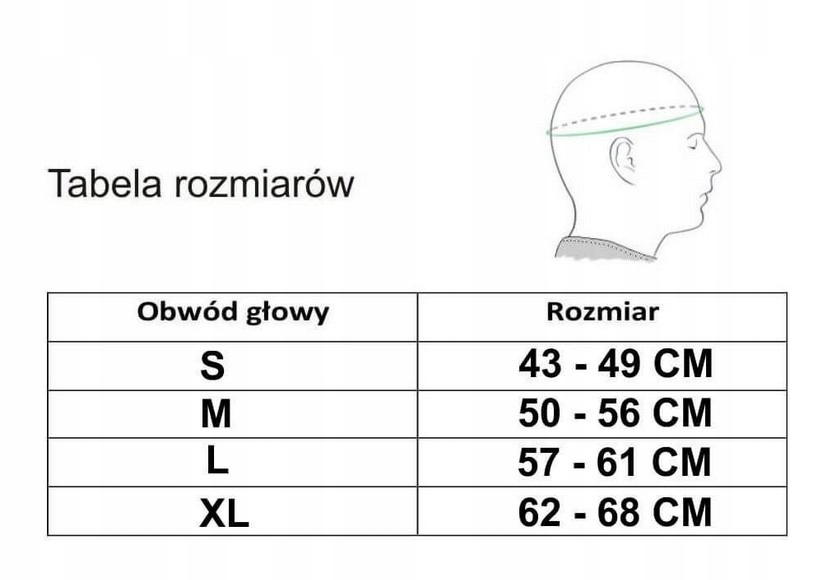 Tabela rozmiarów

| Obwód głowy | Rozmiar |
|---|---|
| S | 43 - 49 CM |
| M | 50 - 56 CM |
| L | 57 - 61 CM |
| XL | 62 - 68 CM |